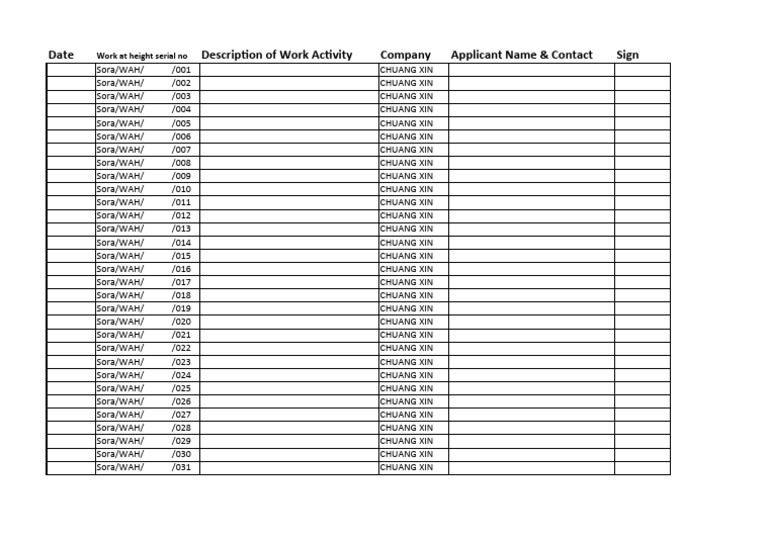 | Date | Work at height serial no | Description of Work Activity | Company | Applicant Name & Contact | Sign |
|---|---|---|---|---|---|
| | Sora/WAH/ /001 | | CHUANG XIN | | |
| | Sora/WAH/ /002 | | CHUANG XIN | | |
| | Sora/WAH/ /003 | | CHUANG XIN | | |
| | Sora/WAH/ /004 | | CHUANG XIN | | |
| | Sora/WAH/ /005 | | CHUANG XIN | | |
| | Sora/WAH/ /006 | | CHUANG XIN | | |
| | Sora/WAH/ /007 | | CHUANG XIN | | |
| | Sora/WAH/ /008 | | CHUANG XIN | | |
| | Sora/WAH/ /009 | | CHUANG XIN | | |
| | Sora/WAH/ /010 | | CHUANG XIN | | |
| | Sora/WAH/ /011 | | CHUANG XIN | | |
| | Sora/WAH/ /012 | | CHUANG XIN | | |
| | Sora/WAH/ /013 | | CHUANG XIN | | |
| | Sora/WAH/ /014 | | CHUANG XIN | | |
| | Sora/WAH/ /015 | | CHUANG XIN | | |
| | Sora/WAH/ /016 | | CHUANG XIN | | |
| | Sora/WAH/ /017 | | CHUANG XIN | | |
| | Sora/WAH/ /018 | | CHUANG XIN | | |
| | Sora/WAH/ /019 | | CHUANG XIN | | |
| | Sora/WAH/ /020 | | CHUANG XIN | | |
| | Sora/WAH/ /021 | | CHUANG XIN | | |
| | Sora/WAH/ /022 | | CHUANG XIN | | |
| | Sora/WAH/ /023 | | CHUANG XIN | | |
| | Sora/WAH/ /024 | | CHUANG XIN | | |
| | Sora/WAH/ /025 | | CHUANG XIN | | |
| | Sora/WAH/ /026 | | CHUANG XIN | | |
| | Sora/WAH/ /027 | | CHUANG XIN | | |
| | Sora/WAH/ /028 | | CHUANG XIN | | |
| | Sora/WAH/ /029 | | CHUANG XIN | | |
| | Sora/WAH/ /030 | | CHUANG XIN | | |
| | Sora/WAH/ /031 | | CHUANG XIN | | |